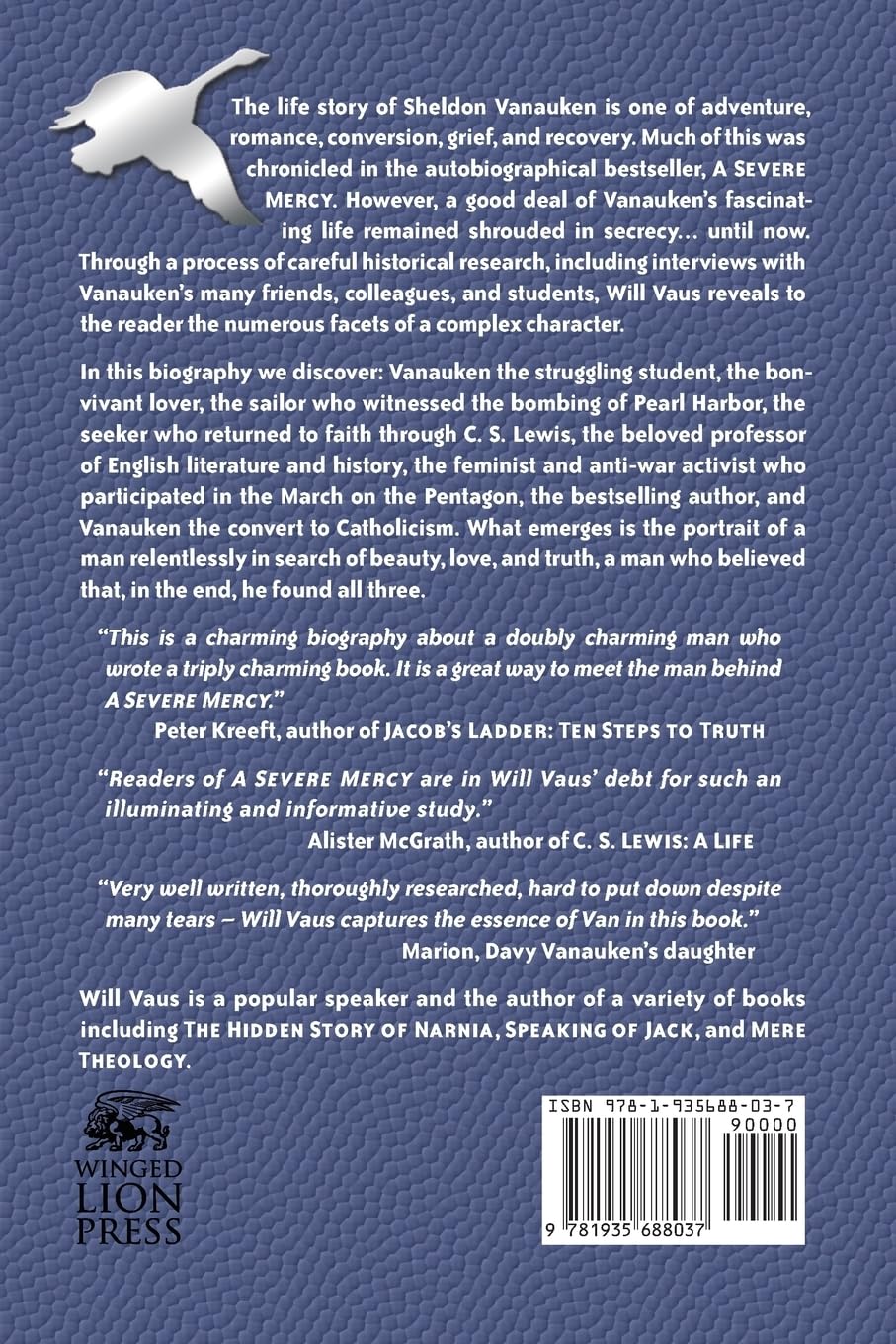 The life story of Sheldon Vanauken is one of adventure, romance, conversion, grief, and recovery. Much of this was chronicled in the autobiographical bestseller, A SEVERE MERCY. However, a good deal of Vanauken's fascinating life remained shrouded in secrecy… until now. Through a process of careful historical research, including interviews with Vanauken's many friends, colleagues, and students, Will Vaus reveals to the reader the numerous facets of a complex character.

In this biography we discover: Vanauken the struggling student, the bon-vivant lover, the sailor who witnessed the bombing of Pearl Harbor, the seeker who returned to faith through C. S. Lewis, the beloved professor of English literature and history, the feminist and anti-war activist who participated in the March on the Pentagon, the bestselling author, and Vanauken the convert to Catholicism. What emerges is the portrait of a man relentlessly in search of beauty, love, and truth, a man who believed that, in the end, he found all three.

"This is a charming biography about a doubly charming man who wrote a triply charming book. It is a great way to meet the man behind A SEVERE MERCY."
Peter Kreeft, author of JACOB'S LADDER: TEN STEPS TO TRUTH

"Readers of A SEVERE MERCY are in Will Vaus' debt for such an illuminating and informative study."
Alister McGrath, author of C. S. LEWIS: A LIFE

"Very well written, thoroughly researched, hard to put down despite many tears – Will Vaus captures the essence of Van in this book."
Marion, Davy Vanauken's daughter

Will Vaus is a popular speaker and the author of a variety of books including THE HIDDEN STORY OF NARNIA, SPEAKING OF JACK, and MERE THEOLOGY.

WINGED LION PRESS

ISBN 978-1-935688-03-7
90000
9 781935 688037